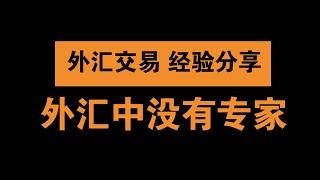 外汇交易 经验分享

外汇中没有专家